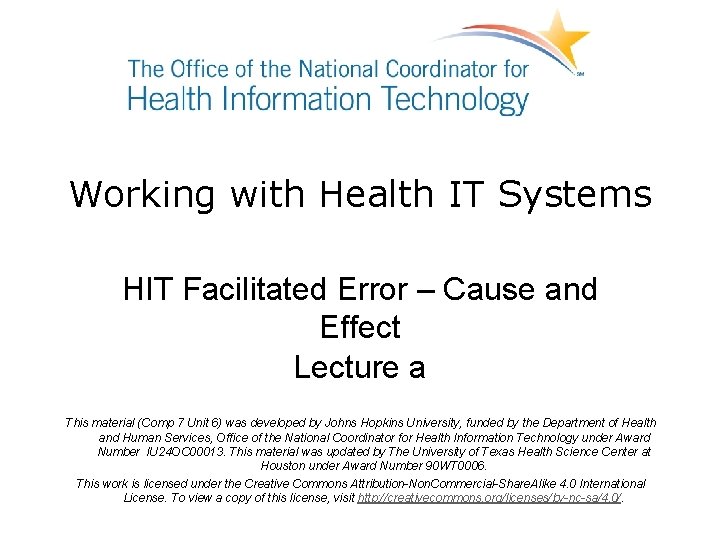 The Office of the National Coordinator for Health Information Technology

SM

Working with Health IT Systems

HIT Facilitated Error – Cause and Effect
Lecture a

This material (Comp 7 Unit 6) was developed by Johns Hopkins University, funded by the Department of Health and Human Services, Office of the National Coordinator for Health Information Technology under Award Number IU24OC00013. This material was updated by The University of Texas Health Science Center at Houston under Award Number 90WT0006.

This work is licensed under the Creative Commons Attribution-NonCommercial-ShareAlike 4.0 International License. To view a copy of this license, visit http://creativecommons.org/licenses/by-nc-sa/4.0/.